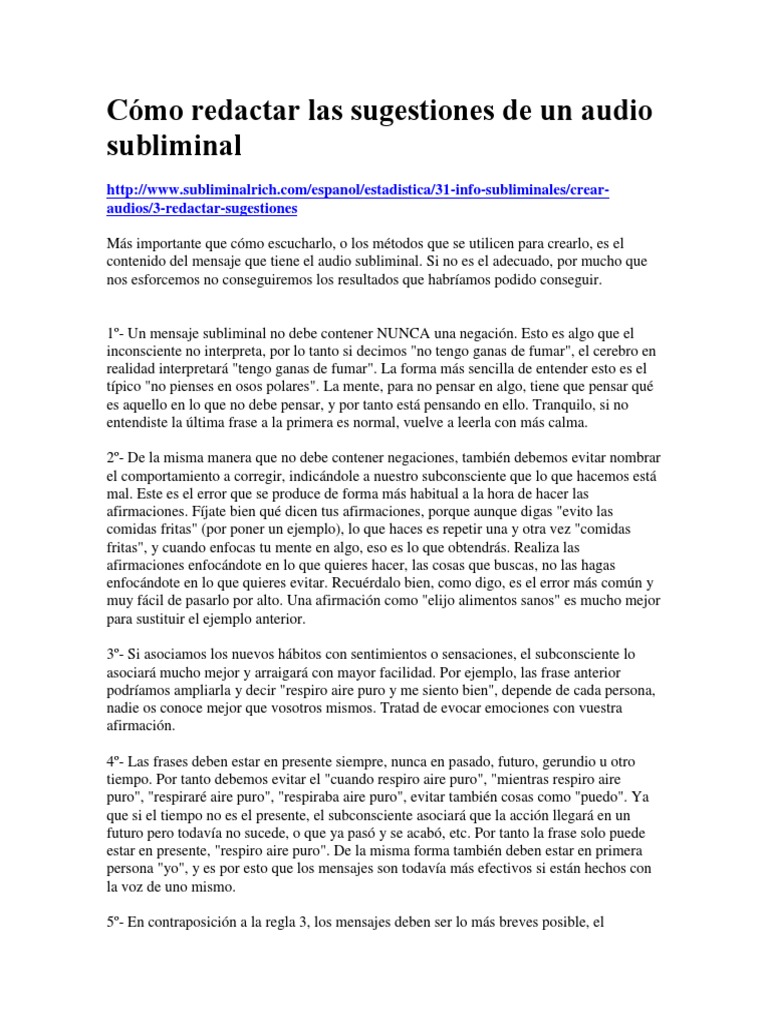 Cómo redactar las sugestiones de un audio subliminal

http://www.subliminalrich.com/espanol/estadistica/31-info-subliminales/crear-audios/3-redactar-sugestiones

Más importante que cómo escucharlo, o los métodos que se utilicen para crearlo, es el contenido del mensaje que tiene el audio subliminal. Si no es el adecuado, por mucho que nos esforcemos no conseguiremos los resultados que habríamos podido conseguir.

1º- Un mensaje subliminal no debe contener NUNCA una negación. Esto es algo que el inconsciente no interpreta, por lo tanto si decimos "no tengo ganas de fumar", el cerebro en realidad interpretará "tengo ganas de fumar". La forma más sencilla de entender esto es el típico "no pienses en osos polares". La mente, para no pensar en algo, tiene que pensar qué es aquello en lo que no debe pensar, y por tanto está pensando en ello. Tranquilo, si no entendiste la última frase a la primera es normal, vuelve a leerla con más calma.

2º- De la misma manera que no debe contener negaciones, también debemos evitar nombrar el comportamiento a corregir, indicándole a nuestro subconsciente que lo que hacemos está mal. Este es el error que se produce de forma más habitual a la hora de hacer las afirmaciones. Fíjate bien qué dicen tus afirmaciones, porque aunque digas "evito las comidas fritas" (por poner un ejemplo), lo que haces es repetir una y otra vez "comidas fritas", y cuando enfocas tu mente en algo, eso es lo que obtendrás. Realiza las afirmaciones enfocándote en lo que quieres hacer, las cosas que buscas, no las hagas enfocándote en lo que quieres evitar. Recuérdalo bien, como digo, es el error más común y muy fácil de pasarlo por alto. Una afirmación como "elijo alimentos sanos" es mucho mejor para sustituir el ejemplo anterior.

3º- Si asociamos los nuevos hábitos con sentimientos o sensaciones, el subconsciente lo asociará mucho mejor y arraigará con mayor facilidad. Por ejemplo, las frase anterior podríamos ampliarla y decir "respiro aire puro y me siento bien", depende de cada persona, nadie os conoce mejor que vosotros mismos. Tratad de evocar emociones con vuestra afirmación.

4º- Las frases deben estar en presente siempre, nunca en pasado, futuro, gerundio u otro tiempo. Por tanto debemos evitar el "cuando respiro aire puro", "mientras respiro aire puro", "respiraré aire puro", "respiraba aire puro", evitar también cosas como "puedo". Ya que si el tiempo no es el presente, el subconsciente asociará que la acción llegará en un futuro pero todavía no sucede, o que ya pasó y se acabó, etc. Por tanto la frase solo puede estar en presente, "respiro aire puro". De la misma forma también deben estar en primera persona "yo", y es por esto que los mensajes son todavía más efectivos si están hechos con la voz de uno mismo.

5º- En contraposición a la regla 3, los mensajes deben ser lo más breves posible, el